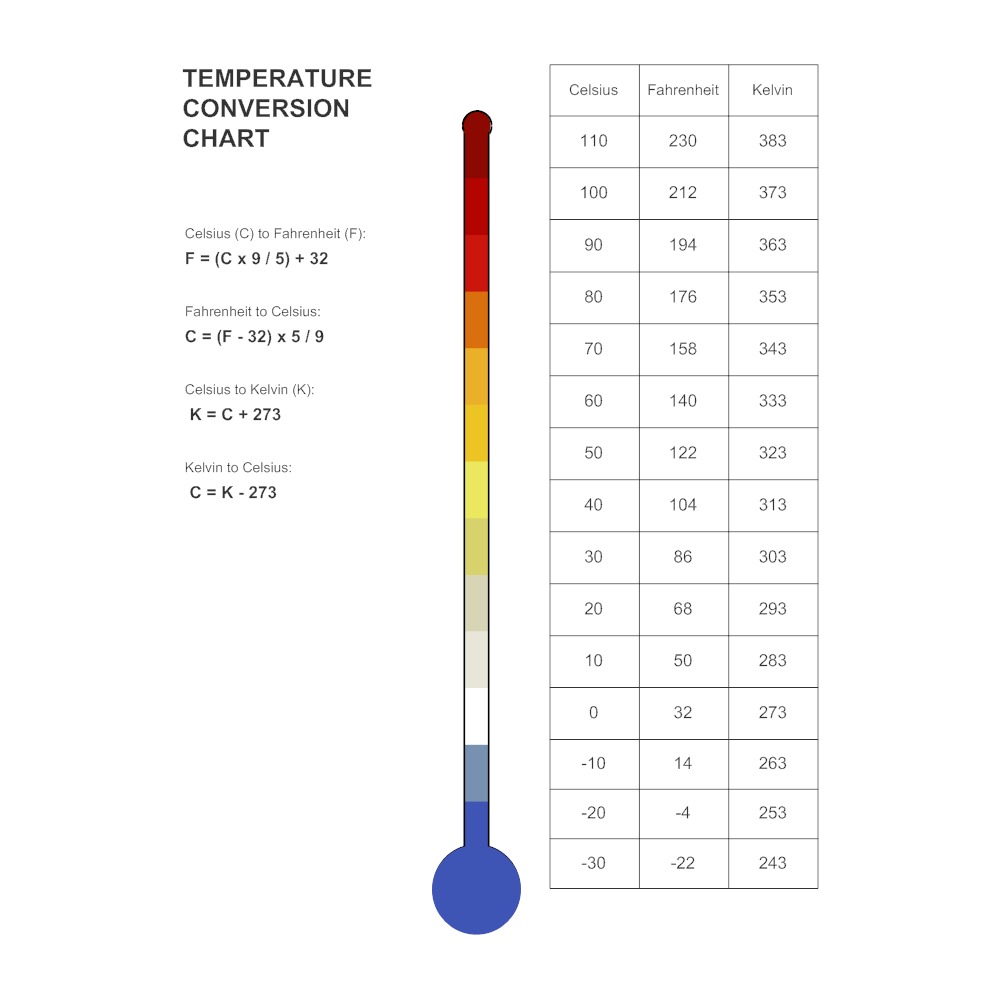 TEMPERATURE CONVERSION CHART

Celsius (C) to Fahrenheit (F):
F = (C x 9 / 5) + 32

Fahrenheit to Celsius:
C = (F - 32) x 5 / 9

Celsius to Kelvin (K):
K = C + 273

Kelvin to Celsius:
C = K - 273

| Celsius | Fahrenheit | Kelvin |
|---|---|---|
| 110 | 230 | 383 |
| 100 | 212 | 373 |
| 90 | 194 | 363 |
| 80 | 176 | 353 |
| 70 | 158 | 343 |
| 60 | 140 | 333 |
| 50 | 122 | 323 |
| 40 | 104 | 313 |
| 30 | 86 | 303 |
| 20 | 68 | 293 |
| 10 | 50 | 283 |
| 0 | 32 | 273 |
| -10 | 14 | 263 |
| -20 | -4 | 253 |
| -30 | -22 | 243 |